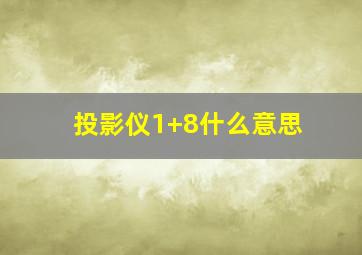 投影仪1+8什么意思